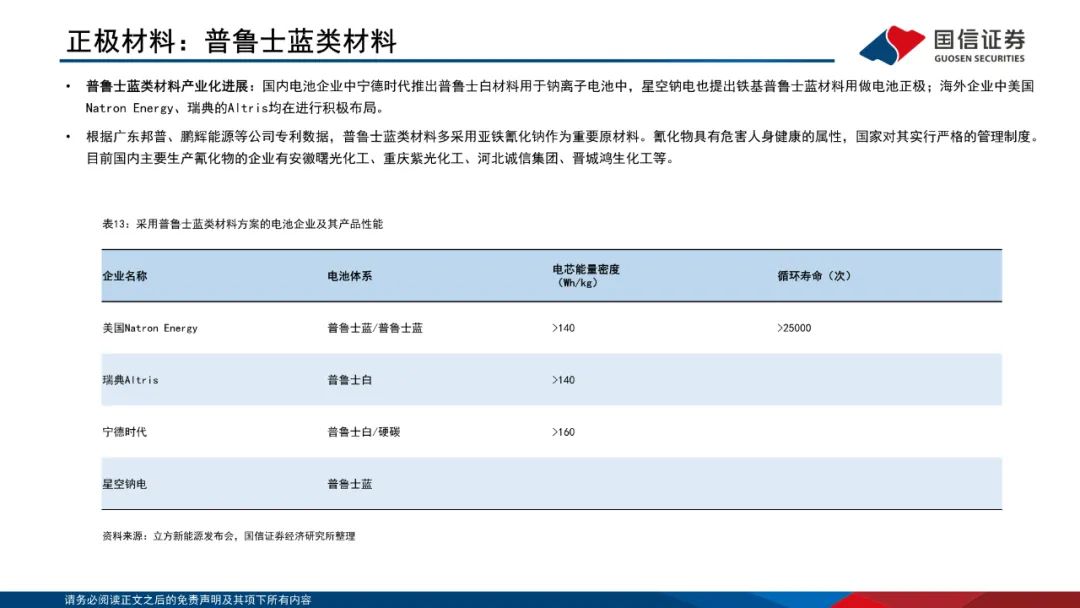 正极材料：普鲁士蓝类材料

国信证券
GUOSEN SECURITIES

• 普鲁士蓝类材料产业化进展：国内电池企业中宁德时代推出普鲁士白材料用于钠离子电池中，星空钠电也提出铁基普鲁士蓝材料用做电池正极；海外企业中美国Natron Energy、瑞典的Altris均在进行积极布局。

• 根据广东邦普、鹏辉能源等公司专利数据，普鲁士蓝类材料多采用亚铁氰化钠作为重要原材料。氰化物具有危害人身健康的属性，国家对其实行严格的管理制度。目前国内主要生产氰化物的企业有安徽曙光化工、重庆紫光化工、河北诚信集团、晋城鸿生化工等。

表13：采用普鲁士蓝类材料方案的电池企业及其产品性能

| 企业名称 | 电池体系 | 电芯能量密度（Wh/kg） | 循环寿命（次） |
|---|---|---|---|
| 美国Natron Energy | 普鲁士蓝/普鲁士蓝 | >140 | >25000 |
| 瑞典Altris | 普鲁士白 | >140 | |
| 宁德时代 | 普鲁士白/硬碳 | >160 | |
| 星空钠电 | 普鲁士蓝 | | |

资料来源：立方新能源发布会，国信证券经济研究所整理

请务必阅读正文之后的免责声明及其项下所有内容